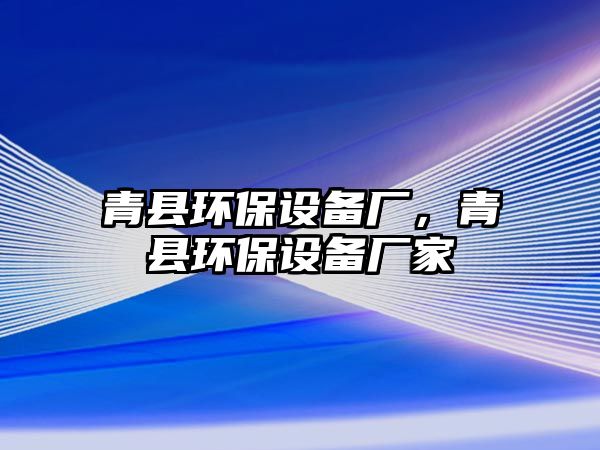 青县环保设备厂，青县环保设备厂家